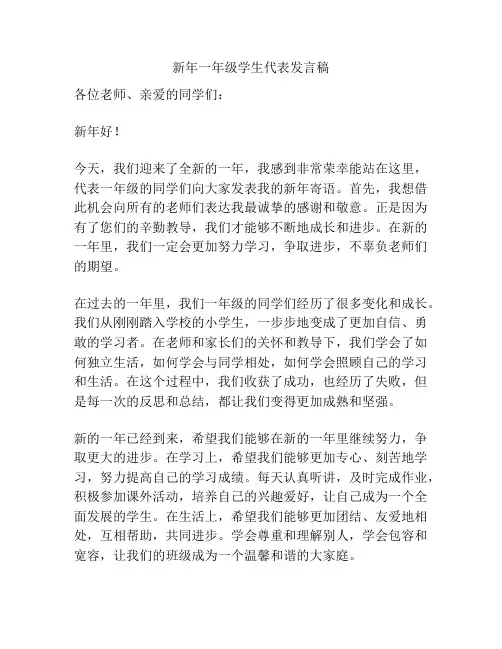 新年一年级学生代表发言稿

各位老师、亲爱的同学们：

新年好！

今天，我们迎来了全新的一年，我感到非常荣幸能站在这里，代表一年级的同学们向大家发表我的新年寄语。首先，我想借此机会向所有的老师们表达我最诚挚的感谢和敬意。正是因为有了您们的辛勤教导，我们才能够不断地成长和进步。在新的一年里，我们一定会更加努力学习，争取进步，不辜负老师们的期望。

在过去的一年里，我们一年级的同学们经历了很多变化和成长。我们从刚刚踏入学校的小学生，一步步地变成了更加自信、勇敢的学习者。在老师和家长们的关怀和教导下，我们学会了如何独立生活，如何学会与同学相处，如何学会照顾自己的学习和生活。在这个过程中，我们收获了成功，也经历了失败，但是每一次的反思和总结，都让我们变得更加成熟和坚强。

新的一年已经到来，希望我们能够在新的一年里继续努力，争取更大的进步。在学习上，希望我们能够更加专心、刻苦地学习，努力提高自己的学习成绩。每天认真听讲，及时完成作业，积极参加课外活动，培养自己的兴趣爱好，让自己成为一个全面发展的学生。在生活上，希望我们能够更加团结、友爱地相处，互相帮助，共同进步。学会尊重和理解别人，学会包容和宽容，让我们的班级成为一个温馨和谐的大家庭。